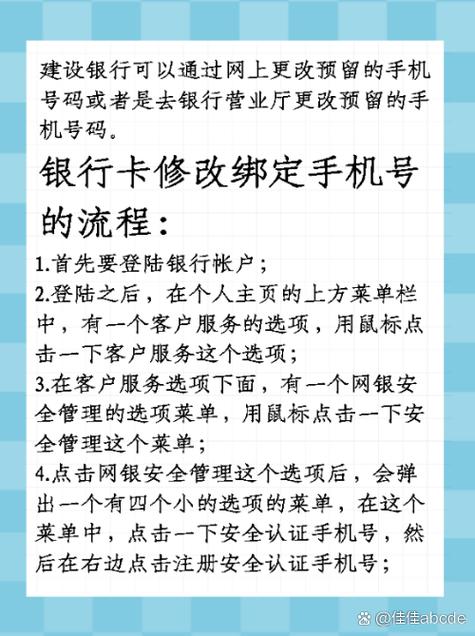 建设银行可以通过网上更改预留的手机号码或者是去银行营业厅更改预留的手机号码。

银行卡修改绑定手机号的流程：

1.首先要登陆银行帐户；
2.登陆之后，在个人主页的上方菜单栏中，有一个客户服务的选项，用鼠标点击一下客户服务这个选项；
3.在客户服务选项下面，有一个网银安全管理的选项菜单，用鼠标点击一下安全管理这个菜单；
4.点击网银安全管理这个选项后，会弹出一个有四个小的选项的菜单，在这个菜单中，点击一下安全认证手机号，然后在右边点击注册安全认证手机号；

@佳佳abcde